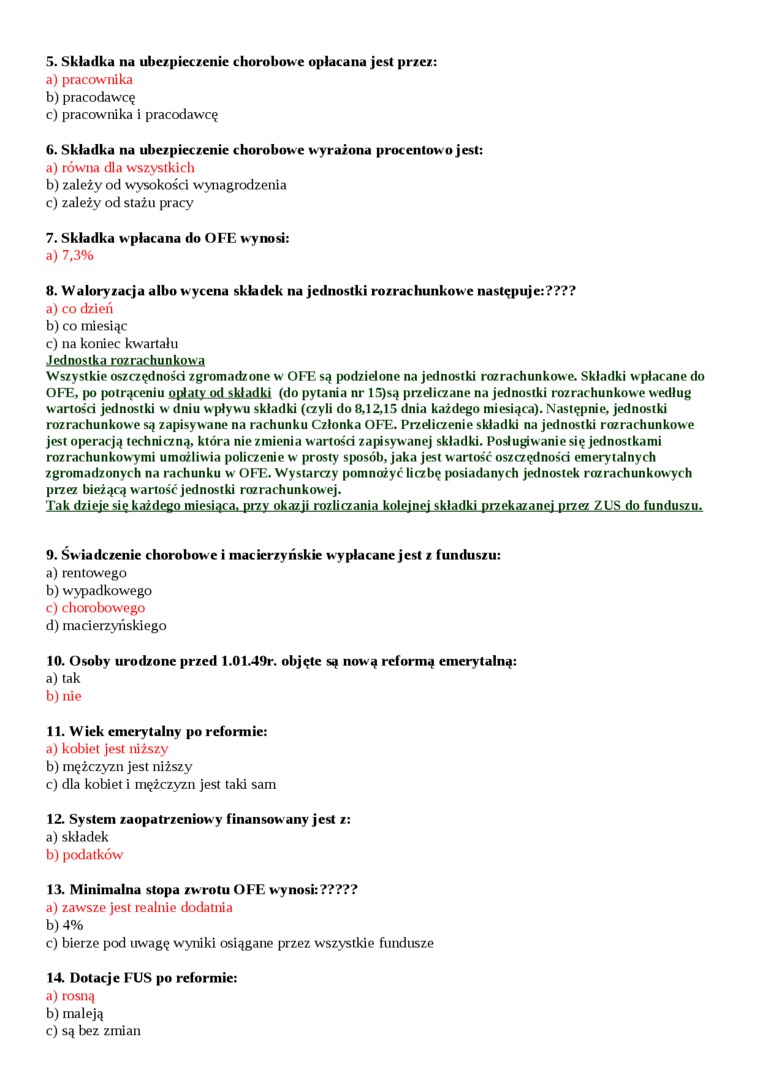 5. Składka na ubezpieczenie chorobowe opłacana jest przez:
a) pracownika
b) pracodawcę
c) pracownika i pracodawcę

6. Składka na ubezpieczenie chorobowe wyrażona procentowo jest:
a) równa dla wszystkich
b) zależy od wysokości wynagrodzenia
c) zależy od stażu pracy

7. Składka wpłacana do OFE wynosi:
a) 7,3%

8. Waloryzacja albo wycena składek na jednostki rozrachunkowe następuje:????
a) co dzień
b) co miesiąc
c) na koniec kwartału
Jednostka rozrachunkowa
Wszystkie oszczędności zgromadzone w OFE są podzielone na jednostki rozrachunkowe. Składki wpłacane do OFE, po potrąceniu opłaty od składki (do pytania nr 15)są przeliczane na jednostki rozrachunkowe według wartości jednostki w dniu wpływu składki (czyli do 8,12,15 dnia każdego miesiąca). Następnie, jednostki rozrachunkowe są zapisywane na rachunku Członka OFE. Przeliczenie składki na jednostki rozrachunkowe jest operacją techniczną, która nie zmienia wartości zapisywanej składki. Posługiwanie się jednostkami rozrachunkowymi umożliwia policzenie w prosty sposób, jaka jest wartość oszczędności emerytalnych zgromadzonych na rachunku w OFE. Wystarczy pomnożyć liczbę posiadanych jednostek rozrachunkowych przez bieżącą wartość jednostki rozrachunkowej.
Tak dzieje się każdego miesiąca, przy okazji rozliczania kolejnej składki przekazanej przez ZUS do funduszu.

9. Świadczenie chorobowe i macierzyńskie wypłacane jest z funduszu:
a) rentowego
b) wypadkowego
c) chorobowego
d) macierzyńskiego

10. Osoby urodzone przed 1.01.49r. objęte są nową reformą emerytalną:
a) tak
b) nie

11. Wiek emerytalny po reformie:
a) kobiet jest niższy
b) mężczyzn jest niższy
c) dla kobiet i mężczyzn jest taki sam

12. System zaopatrzeniowy finansowany jest z:
a) składek
b) podatków

13. Minimalna stopa zwrotu OFE wynosi:?????
a) zawsze jest realnie dodatnia
b) 4%
c) bierze pod uwagę wyniki osiągane przez wszystkie fundusze

14. Dotacje FUS po reformie:
a) rosną
b) maleją
c) są bez zmian